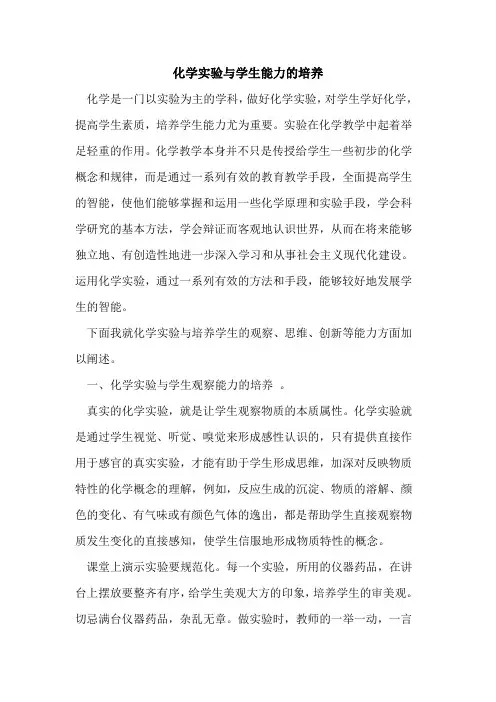 化学实验与学生能力的培养

化学是一门以实验为主的学科，做好化学实验，对学生学好化学，提高学生素质，培养学生能力尤为重要。实验在化学教学中起着举足轻重的作用。化学教学本身并不只是传授给学生一些初步的化学概念和规律，而是通过一系列有效的教育教学手段，全面提高学生的智能，使他们能够掌握和运用一些化学原理和实验手段，学会科学研究的基本方法，学会辩证而客观地认识世界，从而在将来能够独立地、有创造性地进一步深入学习和从事社会主义现代化建设。运用化学实验，通过一系列有效的方法和手段，能够较好地发展学生的智能。

下面我就化学实验与培养学生的观察、思维、创新等能力方面加以阐述。

一、化学实验与学生观察能力的培养 。

真实的化学实验，就是让学生观察物质的本质属性。化学实验就是通过学生视觉、听觉、嗅觉来形成感性认识的，只有提供直接作用于感官的真实实验，才能有助于学生形成思维，加深对反映物质特性的化学概念的理解，例如，反应生成的沉淀、物质的溶解、颜色的变化、有气味或有颜色气体的逸出，都是帮助学生直接观察物质发生变化的直接感知，使学生信服地形成物质特性的概念。

课堂上演示实验要规范化。每一个实验，所用的仪器药品，在讲台上摆放要整齐有序，给学生美观大方的印象，培养学生的审美观。切忌满台仪器药品，杂乱无章。做实验时，教师的一举一动，一言